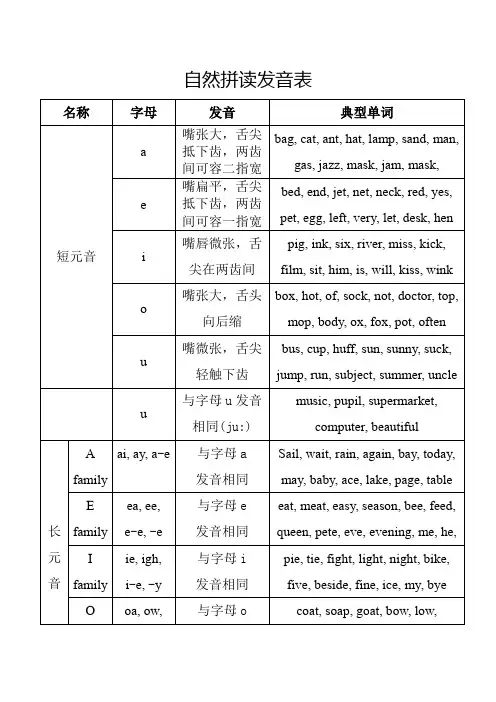 自然拼读发音表

| 名称 | | 字母 | 发音 | 典型单词 |
|---|---|---|---|---|
| 短元音 | | a | 嘴张大，舌尖抵下齿，两齿间可容二指宽 | bag, cat, ant, hat, lamp, sand, man, gas, jazz, mask, jam, mask, |
| | | e | 嘴扁平，舌尖抵下齿，两齿间可容一指宽 | bed, end, jet, net, neck, red, yes, pet, egg, left, very, let, desk, hen |
| | | i | 嘴唇微张，舌尖在两齿间 | pig, ink, six, river, miss, kick, film, sit, him, is, will, kiss, wink |
| | | o | 嘴张大，舌头向后缩 | box, hot, of, sock, not, doctor, top, mop, body, ox, fox, pot, often |
| | | u | 嘴微张，舌尖轻触下齿 | bus, cup, huff, sun, sunny, suck, jump, run, subject, summer, uncle |
| | | u | 与字母 u 发音相同（ju:） | music, pupil, supermarket, computer, beautiful |
| 长元音 | A family | ai, ay, a-e | 与字母 a 发音相同 | Sail, wait, rain, again, bay, today, may, baby, ace, lake, page, table |
| | E family | ea, ee, e-e, -e | 与字母 e 发音相同 | eat, meat, easy, season, bee, feed, queen, pete, eve, evening, me, he, |
| | I family | ie, igh, i-e, -y | 与字母 i 发音相同 | pie, tie, fight, light, night, bike, five, beside, fine, ice, my, bye |
| | O | oa, ow, | 与字母 o | coat, soap, goat, bow, low, |